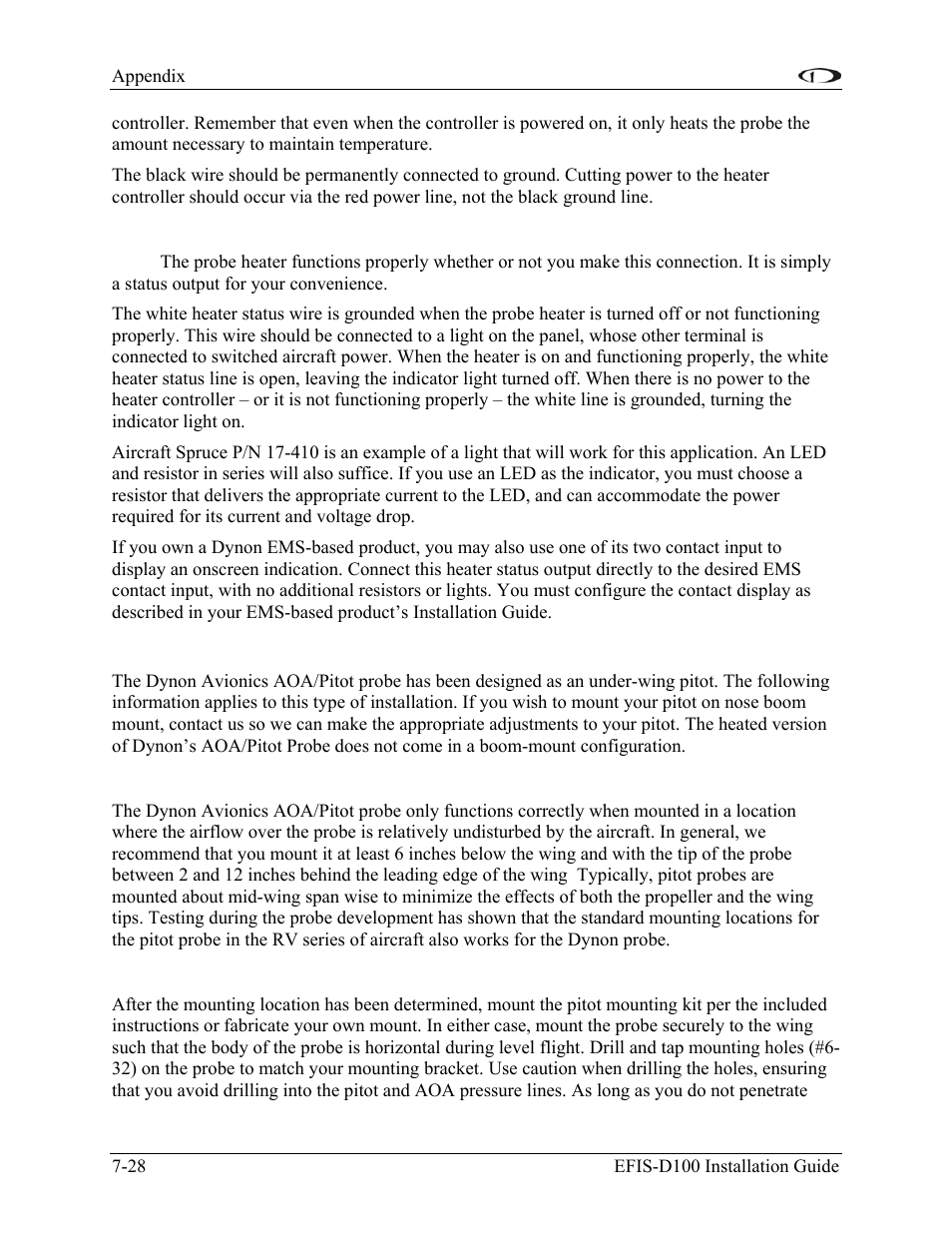 Appendix

controller. Remember that even when the controller is powered on, it only heats the probe the amount necessary to maintain temperature.

The black wire should be permanently connected to ground. Cutting power to the heater controller should occur via the red power line, not the black ground line.

The probe heater functions properly whether or not you make this connection. It is simply a status output for your convenience.

The white heater status wire is grounded when the probe heater is turned off or not functioning properly. This wire should be connected to a light on the panel, whose other terminal is connected to switched aircraft power. When the heater is on and functioning properly, the white heater status line is open, leaving the indicator light turned off. When there is no power to the heater controller – or it is not functioning properly – the white line is grounded, turning the indicator light on.

Aircraft Spruce P/N 17-410 is an example of a light that will work for this application. An LED and resistor in series will also suffice. If you use an LED as the indicator, you must choose a resistor that delivers the appropriate current to the LED, and can accommodate the power required for its current and voltage drop.

If you own a Dynon EMS-based product, you may also use one of its two contact input to display an onscreen indication. Connect this heater status output directly to the desired EMS contact input, with no additional resistors or lights. You must configure the contact display as described in your EMS-based product's Installation Guide.

The Dynon Avionics AOA/Pitot probe has been designed as an under-wing pitot. The following information applies to this type of installation. If you wish to mount your pitot on nose boom mount, contact us so we can make the appropriate adjustments to your pitot. The heated version of Dynon's AOA/Pitot Probe does not come in a boom-mount configuration.

The Dynon Avionics AOA/Pitot probe only functions correctly when mounted in a location where the airflow over the probe is relatively undisturbed by the aircraft. In general, we recommend that you mount it at least 6 inches below the wing and with the tip of the probe between 2 and 12 inches behind the leading edge of the wing  Typically, pitot probes are mounted about mid-wing span wise to minimize the effects of both the propeller and the wing tips. Testing during the probe development has shown that the standard mounting locations for the pitot probe in the RV series of aircraft also works for the Dynon probe.

After the mounting location has been determined, mount the pitot mounting kit per the included instructions or fabricate your own mount. In either case, mount the probe securely to the wing such that the body of the probe is horizontal during level flight. Drill and tap mounting holes (#6-32) on the probe to match your mounting bracket. Use caution when drilling the holes, ensuring that you avoid drilling into the pitot and AOA pressure lines. As long as you do not penetrate

7-28 EFIS-D100 Installation Guide